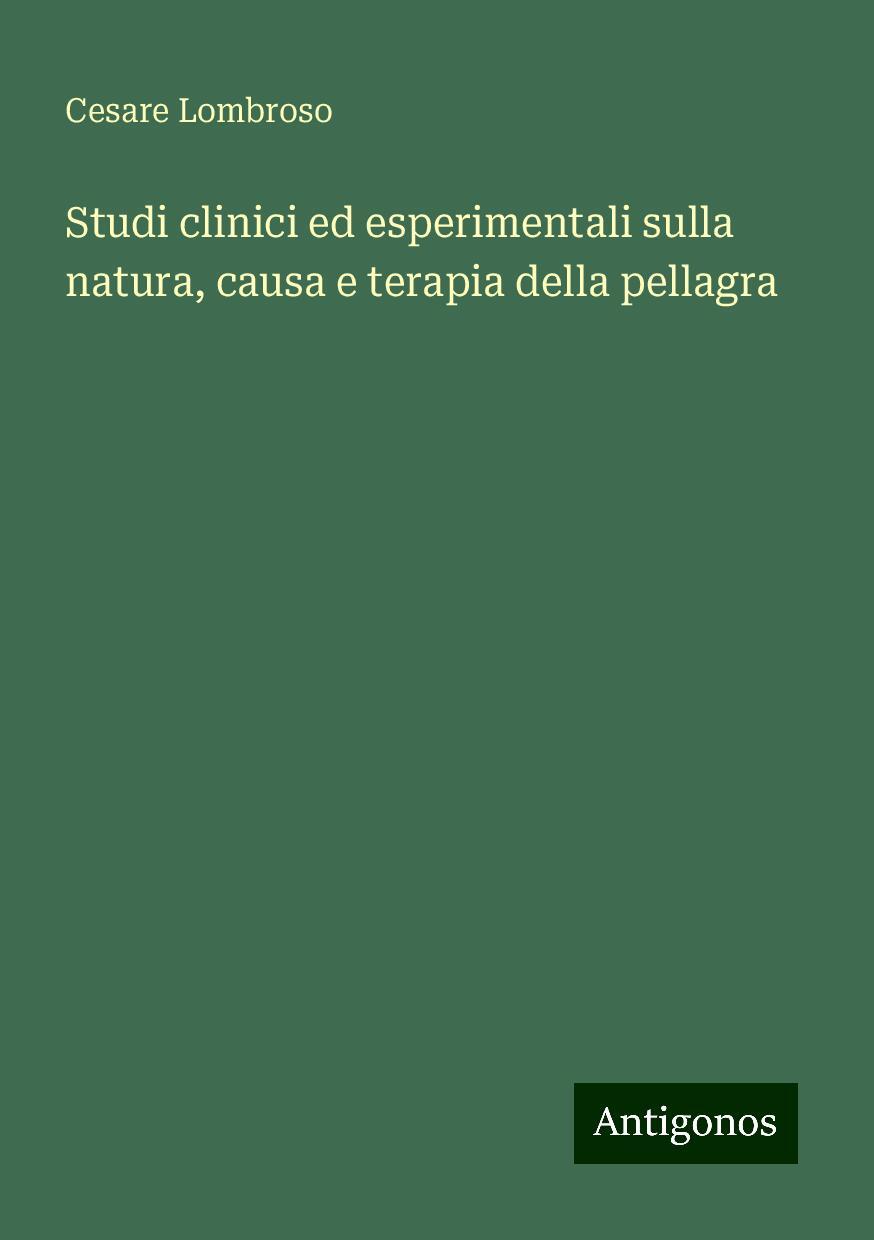 Cesare Lombroso

Studi clinici ed esperimentali sulla natura, causa e terapia della pellagra

Antigonos